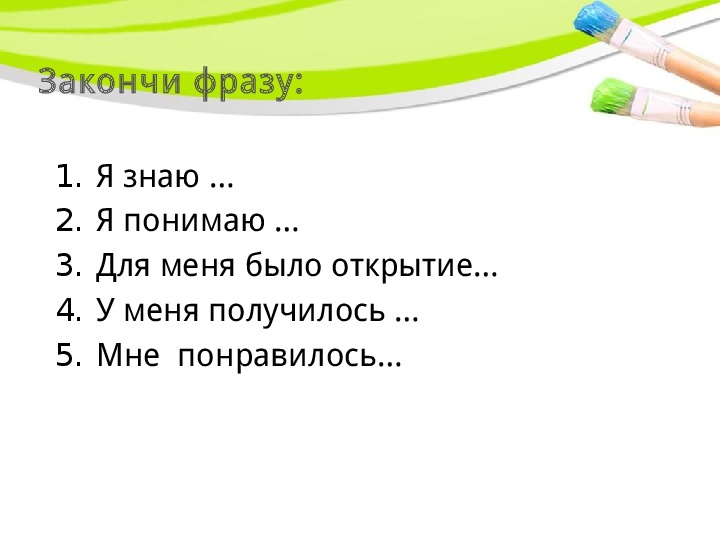 Закончи фразу:

1. Я знаю ...
2. Я понимаю ...
3. Для меня было открытие...
4. У меня получилось ...
5. Мне понравилось...